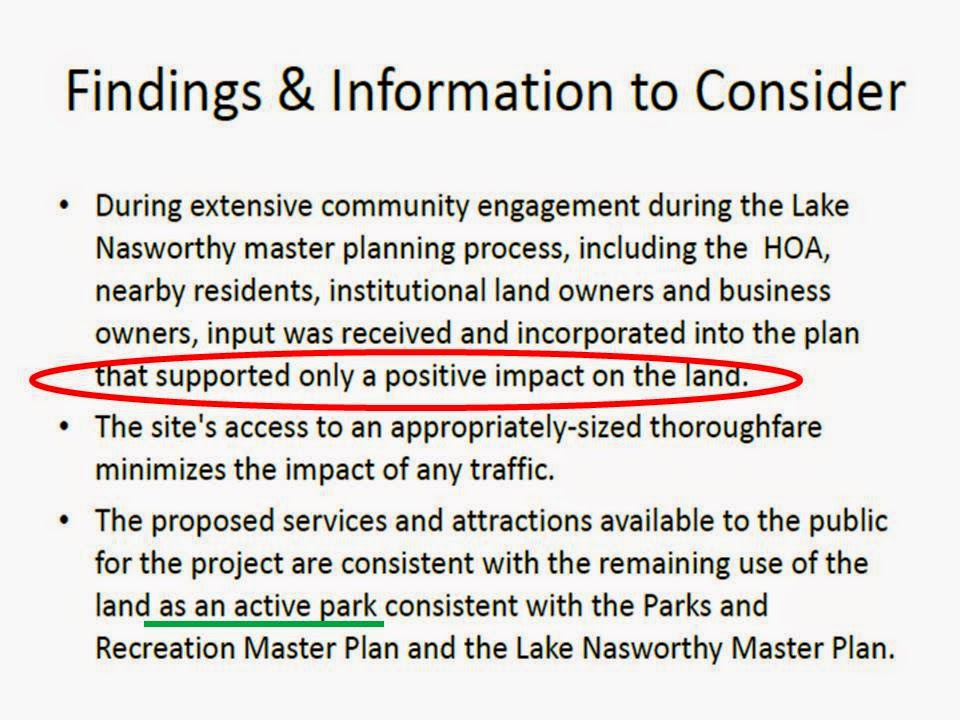 Findings & Information to Consider

• During extensive community engagement during the Lake Nasworthy master planning process, including the HOA, nearby residents, institutional land owners and business owners, input was received and incorporated into the plan that supported only a positive impact on the land.
• The site's access to an appropriately-sized thoroughfare minimizes the impact of any traffic.
• The proposed services and attractions available to the public for the project are consistent with the remaining use of the land as an active park consistent with the Parks and Recreation Master Plan and the Lake Nasworthy Master Plan.